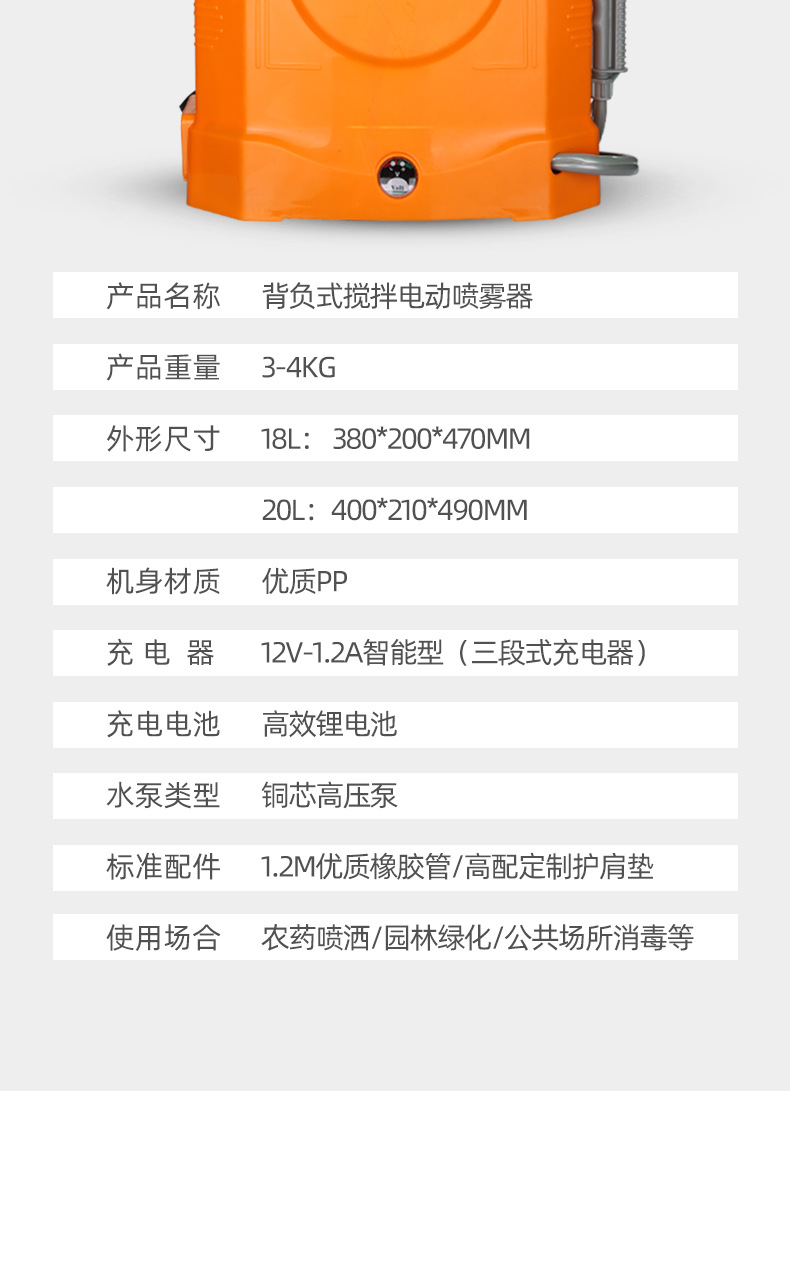 产品名称 背负式搅拌电动喷雾器

产品重量 3-4KG

外形尺寸 18L：380*200*470MM

20L：400*210*490MM

机身材质 优质PP

充电器 12V-1.2A智能型（三段式充电器）

充电电池 高效锂电池

水泵类型 铜芯高压泵

标准配件 1.2M优质橡胶管/高配定制护肩垫

使用场合 农药喷洒/园林绿化/公共场所消毒等